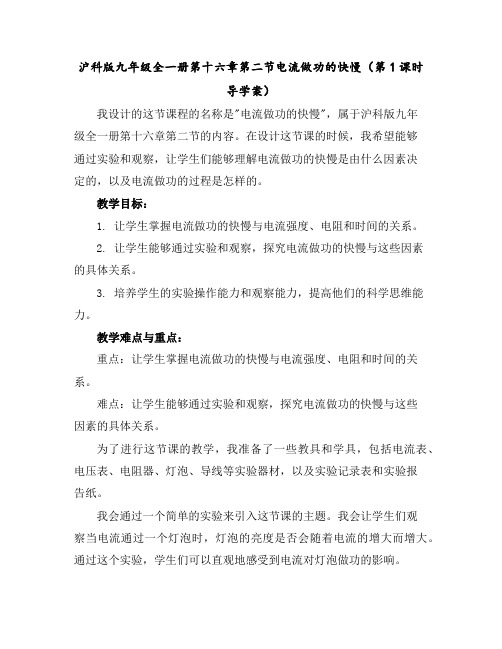 沪科版九年级全一册第十六章第二节电流做功的快慢（第1课时导学案）

我设计的这节课程的名称是"电流做功的快慢"，属于沪科版九年级全一册第十六章第二节的内容。在设计这节课的时候，我希望能够通过实验和观察，让学生们能够理解电流做功的快慢是由什么因素决定的，以及电流做功的过程是怎样的。

教学目标：

1. 让学生掌握电流做功的快慢与电流强度、电阻和时间的关系。

2. 让学生能够通过实验和观察，探究电流做功的快慢与这些因素的具体关系。

3. 培养学生的实验操作能力和观察能力，提高他们的科学思维能力。

教学难点与重点：

重点：让学生掌握电流做功的快慢与电流强度、电阻和时间的关系。

难点：让学生能够通过实验和观察，探究电流做功的快慢与这些因素的具体关系。

为了进行这节课的教学，我准备了一些教具和学具，包括电流表、电压表、电阻器、灯泡、导线等实验器材，以及实验记录表和实验报告纸。

我会通过一个简单的实验来引入这节课的主题。我会让学生们观察当电流通过一个灯泡时，灯泡的亮度是否会随着电流的增大而增大。通过这个实验，学生们可以直观地感受到电流对灯泡做功的影响。